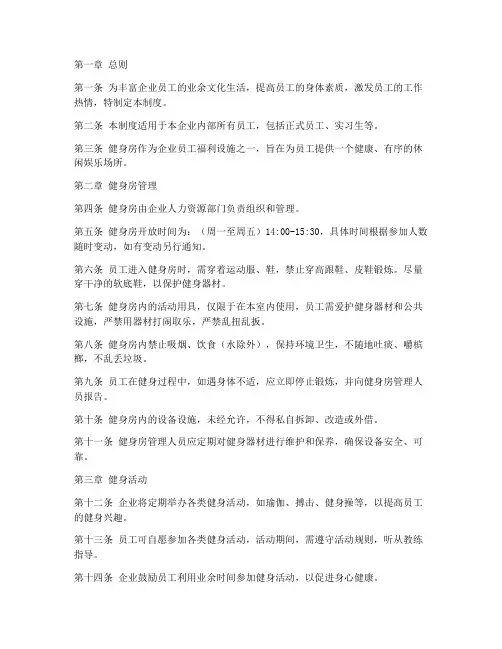 第一章 总则

第一条 为丰富企业员工的业余文化生活，提高员工的身体素质，激发员工的工作热情，特制定本制度。

第二条 本制度适用于本企业内部所有员工，包括正式员工、实习生等。

第三条 健身房作为企业员工福利设施之一，旨在为员工提供一个健康、有序的休闲娱乐场所。

第二章 健身房管理

第四条 健身房由企业人力资源部门负责组织和管理。

第五条 健身房开放时间为：（周一至周五）14:00-15:30，具体时间根据参加人数随时变动，如有变动另行通知。

第六条 员工进入健身房时，需穿着运动服、鞋，禁止穿高跟鞋、皮鞋锻炼。尽量穿干净的软底鞋，以保护健身器材。

第七条 健身房内的活动用具，仅限于在本室内使用，员工需爱护健身器材和公共设施，严禁用器材打闹取乐，严禁乱扭乱扳。

第八条 健身房内禁止吸烟、饮食（水除外），保持环境卫生，不随地吐痰、嚼槟榔，不乱丢垃圾。

第九条 员工在健身过程中，如遇身体不适，应立即停止锻炼，并向健身房管理人员报告。

第十条 健身房内的设备设施，未经允许，不得私自拆卸、改造或外借。

第十一条 健身房管理人员应定期对健身器材进行维护和保养，确保设备安全、可靠。

第三章 健身活动

第十二条 企业将定期举办各类健身活动，如瑜伽、搏击、健身操等，以提高员工的健身兴趣。

第十三条 员工可自愿参加各类健身活动，活动期间，需遵守活动规则，听从教练指导。

第十四条 企业鼓励员工利用业余时间参加健身活动，以促进身心健康。